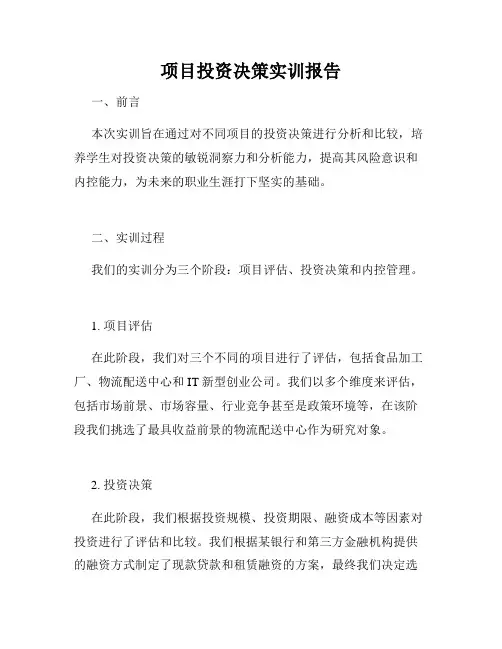 项目投资决策实训报告

一、前言

本次实训旨在通过对不同项目的投资决策进行分析和比较，培养学生对投资决策的敏锐洞察力和分析能力，提高其风险意识和内控能力，为未来的职业生涯打下坚实的基础。

二、实训过程

我们的实训分为三个阶段：项目评估、投资决策和内控管理。

1. 项目评估

在此阶段，我们对三个不同的项目进行了评估，包括食品加工厂、物流配送中心和IT新型创业公司。我们以多个维度来评估，包括市场前景、市场容量、行业竞争甚至是政策环境等，在该阶段我们挑选了最具收益前景的物流配送中心作为研究对象。

2. 投资决策

在此阶段，我们根据投资规模、投资期限、融资成本等因素对投资进行了评估和比较。我们根据某银行和第三方金融机构提供的融资方式制定了现款贷款和租赁融资的方案，最终我们决定选